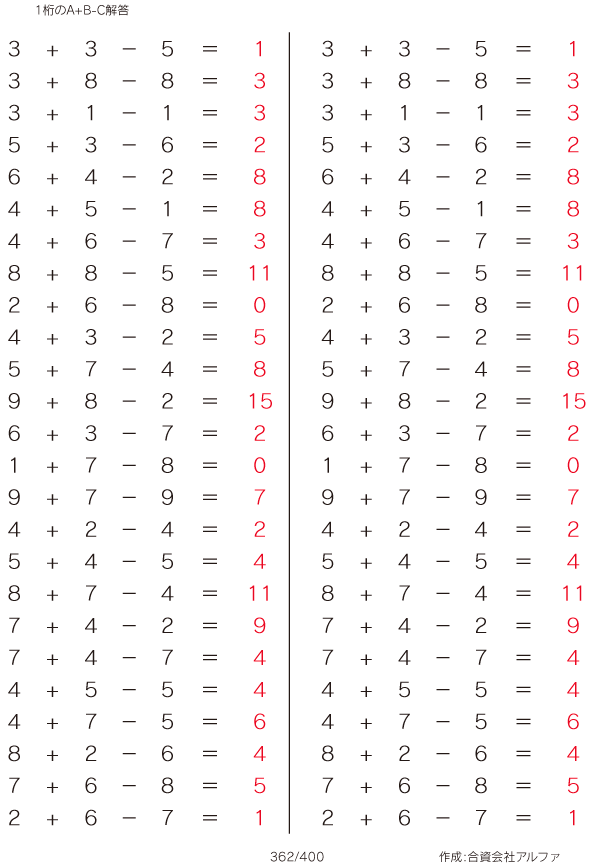 1桁のA+B-C解答

$3 + 3 - 5 = 1$
$3 + 8 - 8 = 3$
$3 + 1 - 1 = 3$
$5 + 3 - 6 = 2$
$6 + 4 - 2 = 8$
$4 + 5 - 1 = 8$
$4 + 6 - 7 = 3$
$8 + 8 - 5 = 11$
$2 + 6 - 8 = 0$
$4 + 3 - 2 = 5$
$5 + 7 - 4 = 8$
$9 + 8 - 2 = 15$
$6 + 3 - 7 = 2$
$1 + 7 - 8 = 0$
$9 + 7 - 9 = 7$
$4 + 2 - 4 = 2$
$5 + 4 - 5 = 4$
$8 + 7 - 4 = 11$
$7 + 4 - 2 = 9$
$7 + 4 - 7 = 4$
$4 + 5 - 5 = 4$
$4 + 7 - 5 = 6$
$8 + 2 - 6 = 4$
$7 + 6 - 8 = 5$
$2 + 6 - 7 = 1$

$3 + 3 - 5 = 1$
$3 + 8 - 8 = 3$
$3 + 1 - 1 = 3$
$5 + 3 - 6 = 2$
$6 + 4 - 2 = 8$
$4 + 5 - 1 = 8$
$4 + 6 - 7 = 3$
$8 + 8 - 5 = 11$
$2 + 6 - 8 = 0$
$4 + 3 - 2 = 5$
$5 + 7 - 4 = 8$
$9 + 8 - 2 = 15$
$6 + 3 - 7 = 2$
$1 + 7 - 8 = 0$
$9 + 7 - 9 = 7$
$4 + 2 - 4 = 2$
$5 + 4 - 5 = 4$
$8 + 7 - 4 = 11$
$7 + 4 - 2 = 9$
$7 + 4 - 7 = 4$
$4 + 5 - 5 = 4$
$4 + 7 - 5 = 6$
$8 + 2 - 6 = 4$
$7 + 6 - 8 = 5$
$2 + 6 - 7 = 1$

362/400

作成:合資会社アルファ